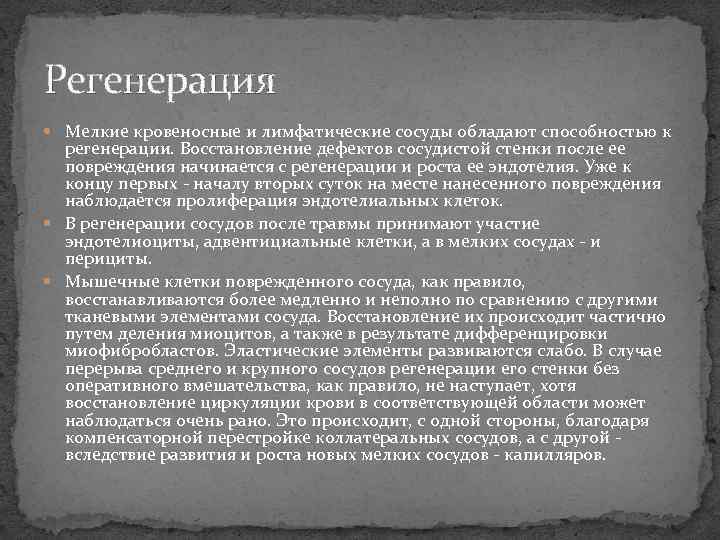 Регенерация

Мелкие кровеносные и лимфатические сосуды обладают способностью к регенерации. Восстановление дефектов сосудистой стенки после ее повреждения начинается с регенерации и роста ее эндотелия. Уже к концу первых - началу вторых суток на месте нанесенного повреждения наблюдается пролиферация эндотелиальных клеток.

В регенерации сосудов после травмы принимают участие эндотелиоциты, адвентициальные клетки, а в мелких сосудах - и перициты.

Мышечные клетки поврежденного сосуда, как правило, восстанавливаются более медленно и неполно по сравнению с другими тканевыми элементами сосуда. Восстановление их происходит частично путем деления миоцитов, а также в результате дифференцировки миофибробластов. Эластические элементы развиваются слабо. В случае перерыва среднего и крупного сосудов регенерации его стенки без оперативного вмешательства, как правило, не наступает, хотя восстановление циркуляции крови в соответствующей области может наблюдаться очень рано. Это происходит, с одной стороны, благодаря компенсаторной перестройке коллатеральных сосудов, а с другой - вследствие развития и роста новых мелких сосудов - капилляров.